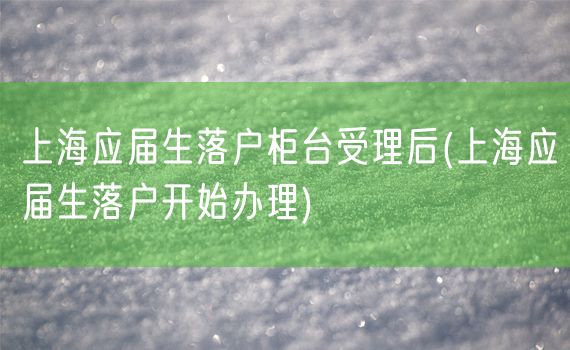 上海应届生落户柜台受理后(上海应届生落户开始办理)